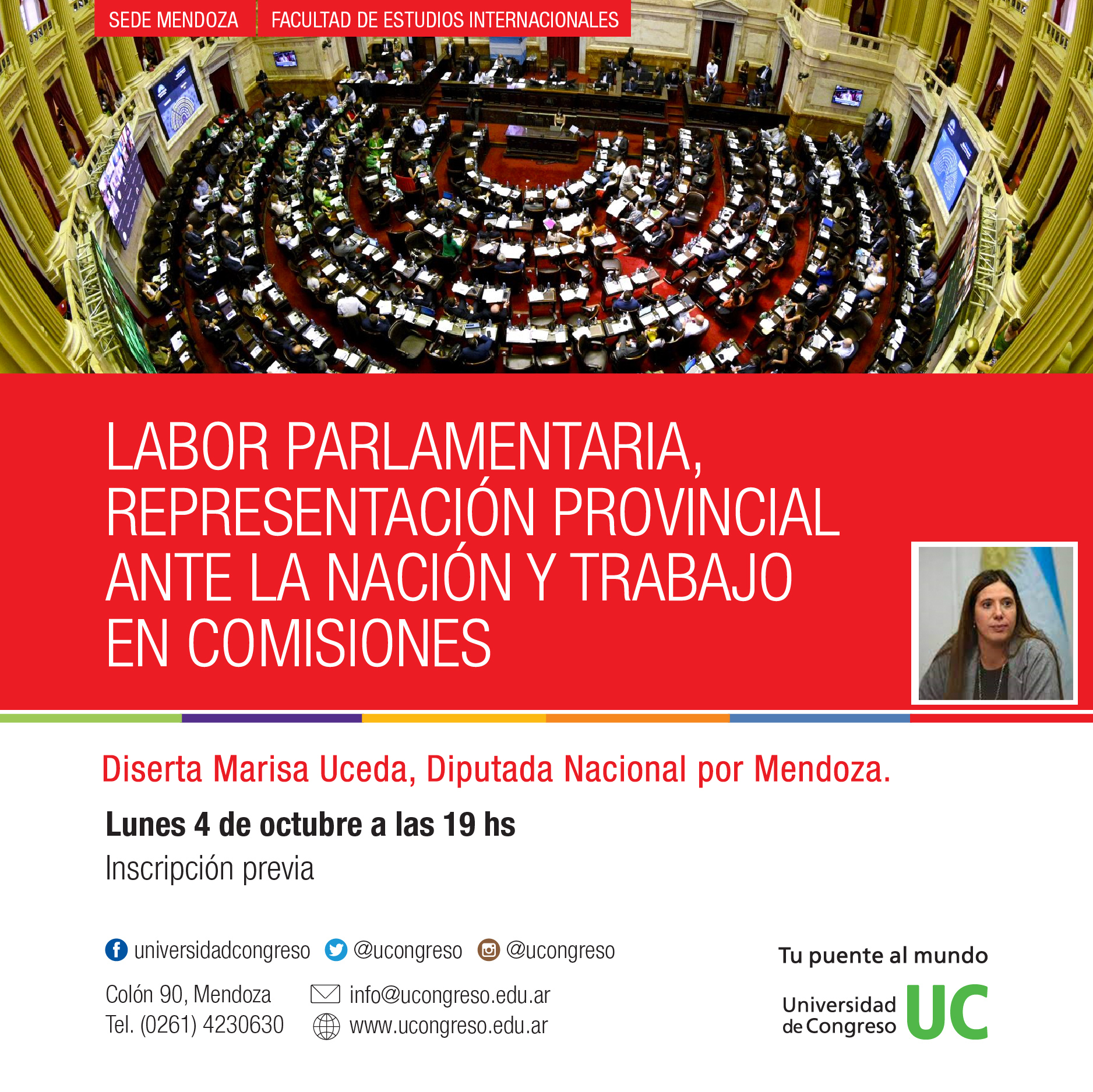 SEDE MENDOZA FACULTAD DE ESTUDIOS INTERNACIONALES

LABOR PARLAMENTARIA, REPRESENTACIÓN PROVINCIAL ANTE LA NACIÓN Y TRABAJO EN COMISIONES

Diserta Marisa Uceda, Diputada Nacional por Mendoza.

Lunes 4 de octubre a las 19 hs

Inscripción previa

universidadcongreso @ucongreso @ucongreso

Colón 90, Mendoza
Tel. (0261) 4230630

info@ucongreso.edu.ar
www.ucongreso.edu.ar

Tu puente al mundo

Universidad de Congreso UC